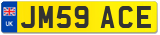 UK
JM59 ACE